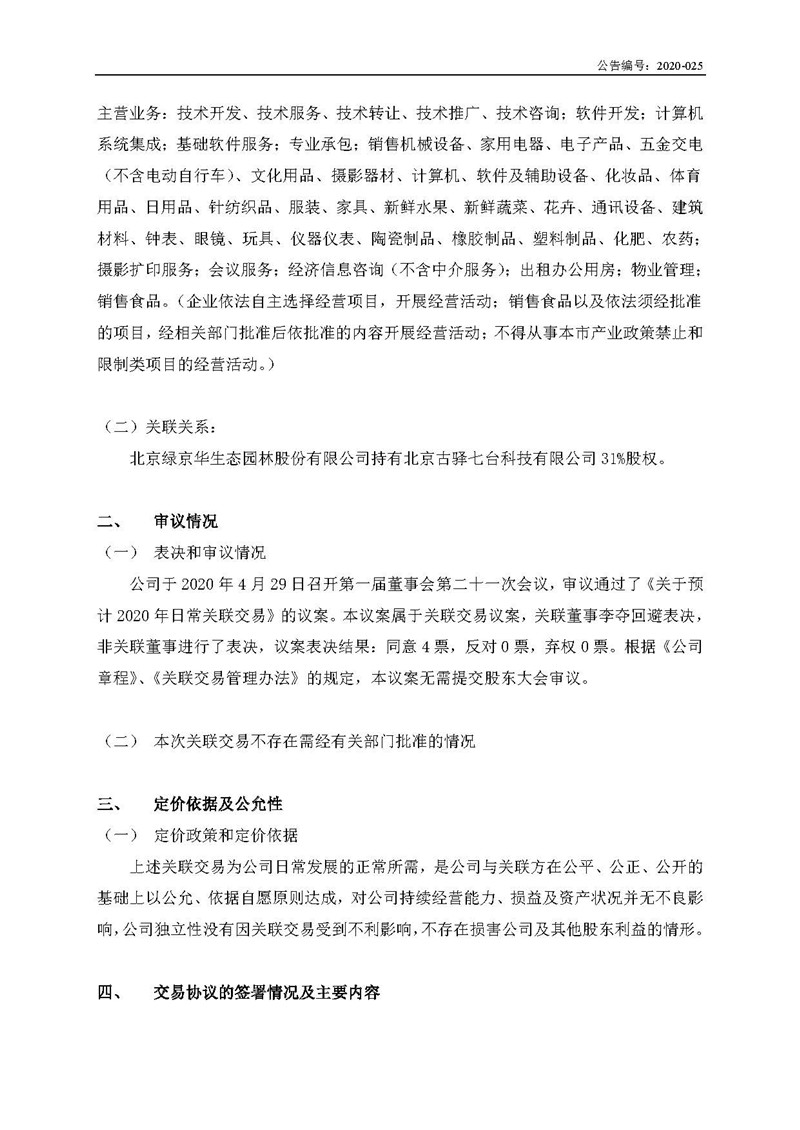 公告编号：2020-025

主营业务：技术开发、技术服务、技术转让、技术推广、技术咨询；软件开发；计算机系统集成；基础软件服务；专业承包；销售机械设备、家用电器、电子产品、五金交电（不含电动自行车）、文化用品、摄影器材、计算机、软件及辅助设备、化妆品、体育用品、日用品、针纺织品、服装、家具、新鲜水果、新鲜蔬菜、花卉、通讯设备、建筑材料、钟表、眼镜、玩具、仪器仪表、陶瓷制品、橡胶制品、塑料制品、化肥、农药；摄影扩印服务；会议服务；经济信息咨询（不含中介服务）；出租办公用房；物业管理；销售食品。（企业依法自主选择经营项目，开展经营活动；销售食品以及依法须经批准的项目，经相关部门批准后依批准的内容开展经营活动；不得从事本市产业政策禁止和限制类项目的经营活动。）

（二）关联关系：
北京绿京华生态园林股份有限公司持有北京古驿七台科技有限公司 31%股权。

二、 审议情况
（一） 表决和审议情况
公司于 2020 年 4 月 29 日召开第一届董事会第二十一次会议，审议通过了《关于预计 2020 年日常关联交易》的议案。本议案属于关联交易议案，关联董事李夺回避表决，非关联董事进行了表决，议案表决结果：同意 4 票，反对 0 票，弃权 0 票。根据《公司章程》、《关联交易管理办法》的规定，本议案无需提交股东大会审议。

（二） 本次关联交易不存在需经有关部门批准的情况

三、 定价依据及公允性
（一） 定价政策和定价依据
上述关联交易为公司日常发展的正常所需，是公司与关联方在公平、公正、公开的基础上以公允、依据自愿原则达成，对公司持续经营能力、损益及资产状况并无不良影响，公司独立性没有因关联交易受到不利影响，不存在损害公司及其他股东利益的情形。

四、 交易协议的签署情况及主要内容